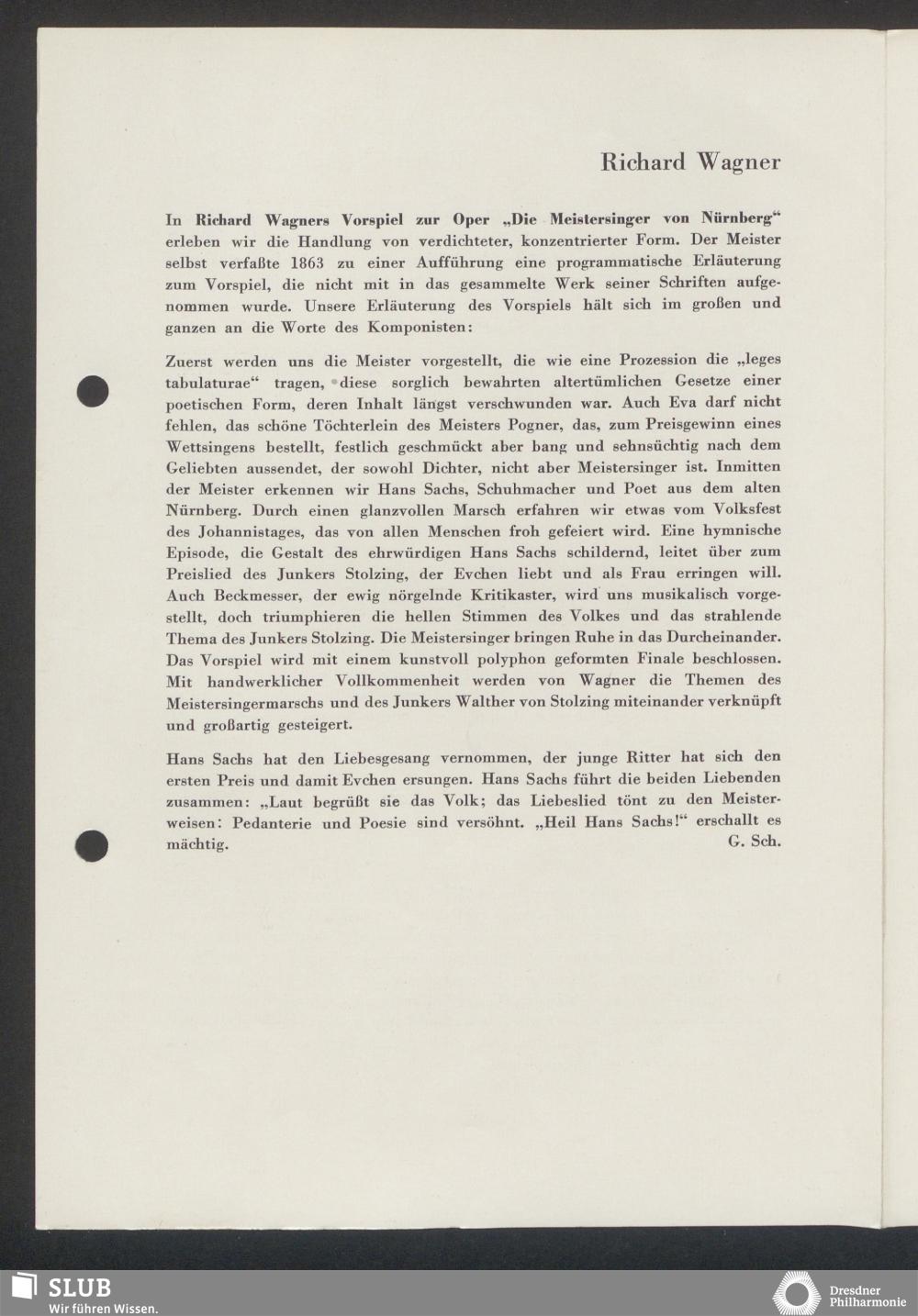 Richard Wagner

In Richard Wagners Vorspiel zur Oper „Die Meistersinger von Nürnberg“ erleben wir die Handlung von verdichteter, konzentrierter Form. Der Meister selbst verfaßte 1863 zu einer Aufführung eine programmatische Erläuterung zum Vorspiel, die nicht mit in das gesammelte Werk seiner Schriften aufgenommen wurde. Unsere Erläuterung des Vorspiels hält sich im großen und ganzen an die Worte des Komponisten:

Zuerst werden uns die Meister vorgestellt, die wie eine Prozession die „leges tabulaturae“ tragen, diese sorglich bewahrten altertümlichen Gesetze einer poetischen Form, deren Inhalt längst verschwunden war. Auch Eva darf nicht fehlen, das schöne Töchterlein des Meisters Pogner, das, zum Preisgewinn eines Wettsingens bestellt, festlich geschmückt aber bang und sehnsüchtig nach dem Geliebten aussendet, der sowohl Dichter, nicht aber Meistersinger ist. Inmitten der Meister erkennen wir Hans Sachs, Schuhmacher und Poet aus dem alten Nürnberg. Durch einen glanzvollen Marsch erfahren wir etwas vom Volksfest des Johannistages, das von allen Menschen froh gefeiert wird. Eine hymnische Episode, die Gestalt des ehrwürdigen Hans Sachs schildernd, leitet über zum Preislied des Junkers Stolzing, der Evchen liebt und als Frau erringen will. Auch Beckmesser, der ewig nörgelnde Kritikaster, wird uns musikalisch vorgestellt, doch triumphieren die hellen Stimmen des Volkes und das strahlende Thema des Junkers Stolzing. Die Meistersinger bringen Ruhe in das Durcheinander. Das Vorspiel wird mit einem kunstvoll polyphon geformten Finale beschlossen. Mit handwerklicher Vollkommenheit werden von Wagner die Themen des Meistersingermarschs und des Junkers Walther von Stolzing miteinander verknüpft und großartig gesteigert.

Hans Sachs hat den Liebesgesang vernommen, der junge Ritter hat sich den ersten Preis und damit Evchen ersungen. Hans Sachs führt die beiden Liebenden zusammen: „Laut begrüßt sie das Volk; das Liebeslied tönt zu den Meisterweisen: Pedanterie und Poesie sind versöhnt. „Heil Hans Sachs!“ erschallt es mächtig.
G. Sch.

SLUB
Wir führen Wissen.

Dresdner Philharmonie